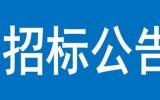 招标公告